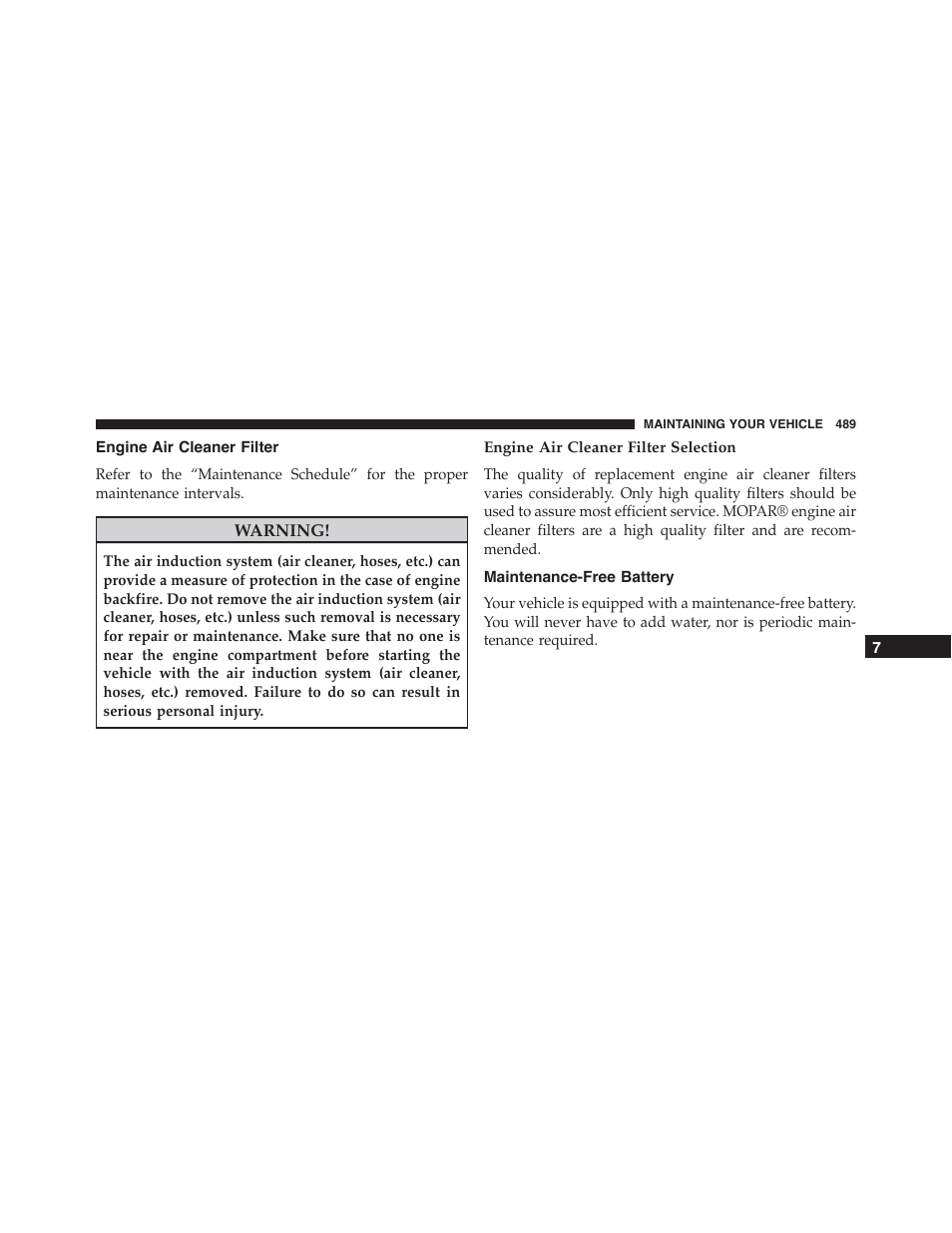 MAINTAINING YOUR VEHICLE 489

Engine Air Cleaner Filter

Refer to the “Maintenance Schedule” for the proper maintenance intervals.

WARNING!

The air induction system (air cleaner, hoses, etc.) can provide a measure of protection in the case of engine backfire. Do not remove the air induction system (air cleaner, hoses, etc.) unless such removal is necessary for repair or maintenance. Make sure that no one is near the engine compartment before starting the vehicle with the air induction system (air cleaner, hoses, etc.) removed. Failure to do so can result in serious personal injury.

Engine Air Cleaner Filter Selection

The quality of replacement engine air cleaner filters varies considerably. Only high quality filters should be used to assure most efficient service. MOPAR® engine air cleaner filters are a high quality filter and are recommended.

Maintenance-Free Battery

Your vehicle is equipped with a maintenance-free battery. You will never have to add water, nor is periodic maintenance required.

7